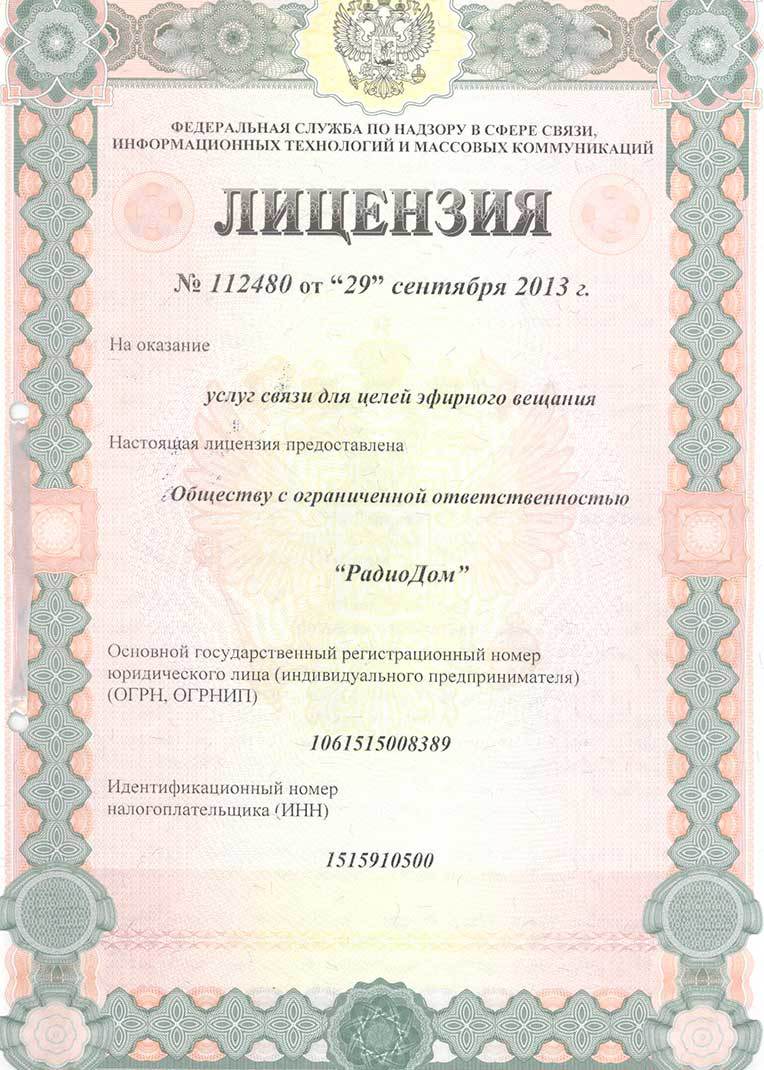 ФЕДЕРАЛЬНАЯ СЛУЖБА ПО НАДЗОРУ В СФЕРЕ СВЯЗИ, ИНФОРМАЦИОННЫХ ТЕХНОЛОГИЙ И МАССОВЫХ КОММУНИКАЦИЙ

ЛИЦЕНЗИЯ

№ 112480 от “29” сентября 2013 г.

На оказание

услуг связи для целей эфирного вещания

Настоящая лицензия предоставлена

Обществу с ограниченной ответственностью

“РадиоДом”

Основной государственный регистрационный номер юридического лица (индивидуального предпринимателя) (ОГРН, ОГРНИП)

1061515008389

Идентификационный номер налогоплательщика (ИНН)

1515910500